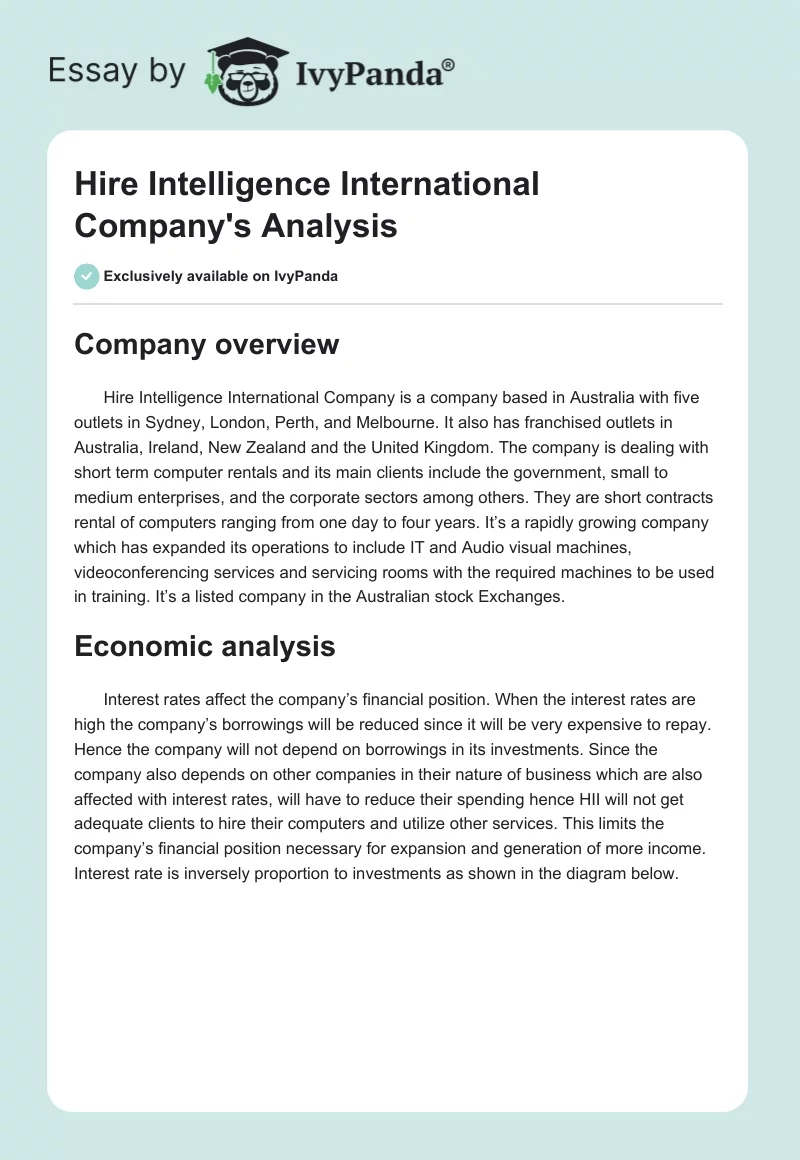 Essay by IvyPanda®

Hire Intelligence International Company's Analysis

Exclusively available on IvyPanda

Company overview

Hire Intelligence International Company is a company based in Australia with five outlets in Sydney, London, Perth, and Melbourne. It also has franchised outlets in Australia, Ireland, New Zealand and the United Kingdom. The company is dealing with short term computer rentals and its main clients include the government, small to medium enterprises, and the corporate sectors among others. They are short contracts rental of computers ranging from one day to four years. It's a rapidly growing company which has expanded its operations to include IT and Audio visual machines, videoconferencing services and servicing rooms with the required machines to be used in training. It's a listed company in the Australian stock Exchanges.

Economic analysis

Interest rates affect the company's financial position. When the interest rates are high the company's borrowings will be reduced since it will be very expensive to repay. Hence the company will not depend on borrowings in its investments. Since the company also depends on other companies in their nature of business which are also affected with interest rates, will have to reduce their spending hence HII will not get adequate clients to hire their computers and utilize other services. This limits the company's financial position necessary for expansion and generation of more income. Interest rate is inversely proportion to investments as shown in the diagram below.